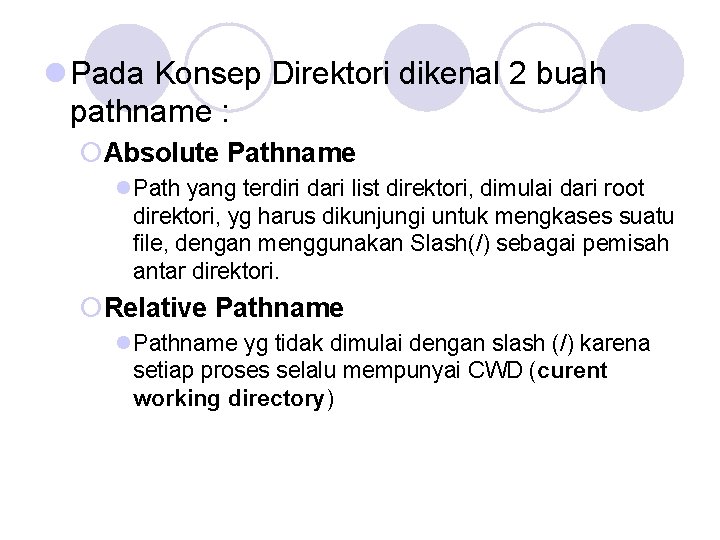 Pada Konsep Direktori dikenal 2 buah pathname :

Absolute Pathname

Path yang terdiri dari list direktori, dimulai dari root direktori, yg harus dikunjungi untuk mengkases suatu file, dengan menggunakan Slash(/) sebagai pemisah antar direktori.

Relative Pathname

Pathname yg tidak dimulai dengan slash (/) karena setiap proses selalu mempunyai CWD (curent working directory)